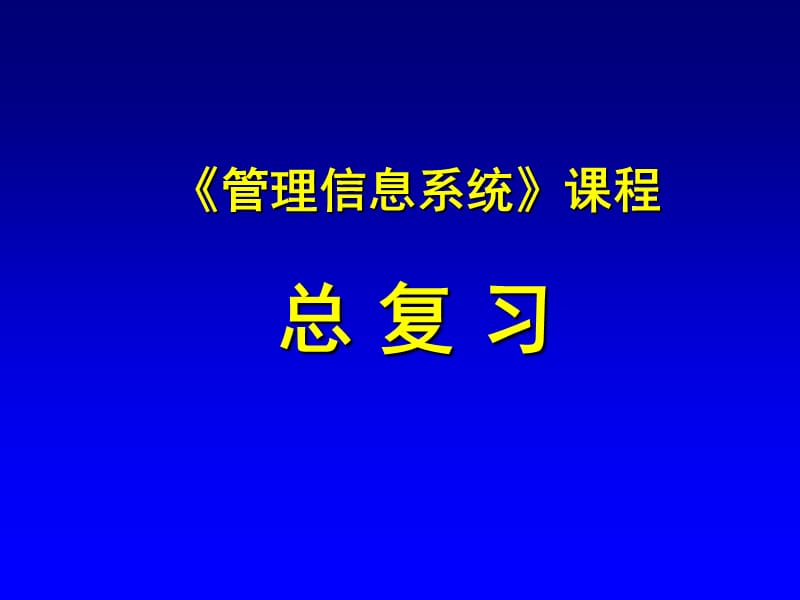 《管理信息系统》课程

总 复 习